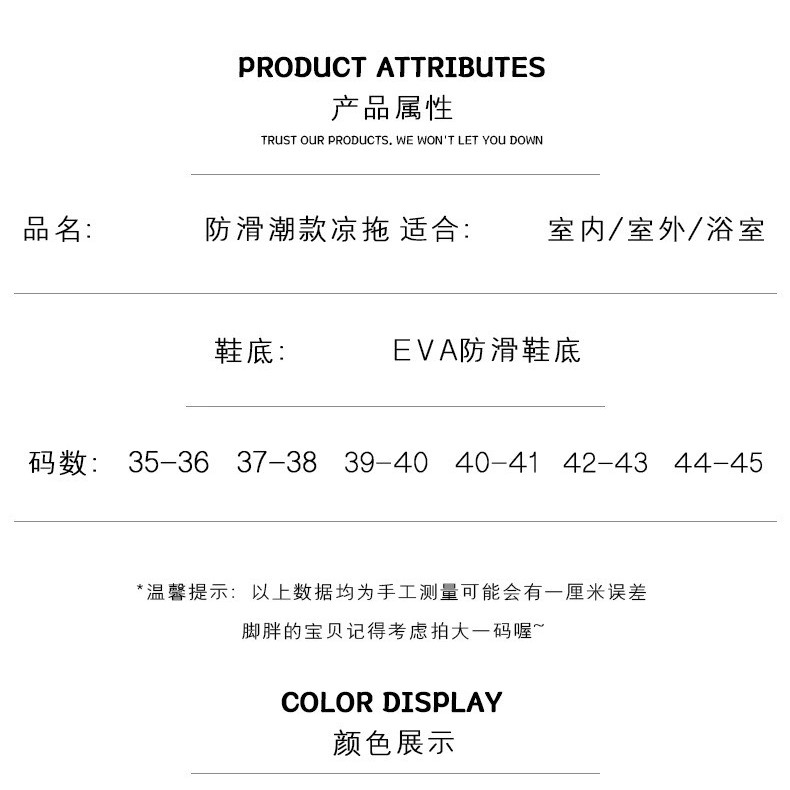 PRODUCT ATTRIBUTES
产品属性
TRUST OUR PRODUCTS, WE WON'T LET YOU DOWN

品名: 防滑潮款凉拖 适合: 室内/室外/浴室

鞋底: EVA防滑鞋底

码数: 35-36 37-38 39-40 40-41 42-43 44-45

*温馨提示: 以上数据均为手工测量可能会有一厘米误差
脚胖的宝贝记得考虑拍大一码喔~

COLOR DISPLAY
颜色展示